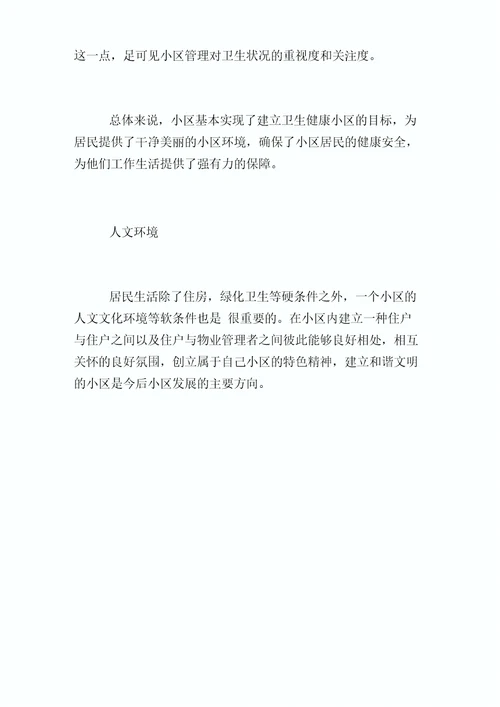 这一点，足可见小区管理对卫生状况的重视度和关注度。

总体来说，小区基本实现了建立卫生健康小区的目标，为居民提供了干净美丽的小区环境，确保了小区居民的健康安全，为他们工作生活提供了强有力的保障。

人文环境

居民生活除了住房，绿化卫生等硬条件之外，一个小区的人文文化环境等软条件也是 很重要的。在小区内建立一种住户与住户之间以及住户与物业管理者之间彼此能够良好相处，相互关怀的良好氛围，创立属于自己小区的特色精神，建立和谐文明的小区是今后小区发展的主要方向。